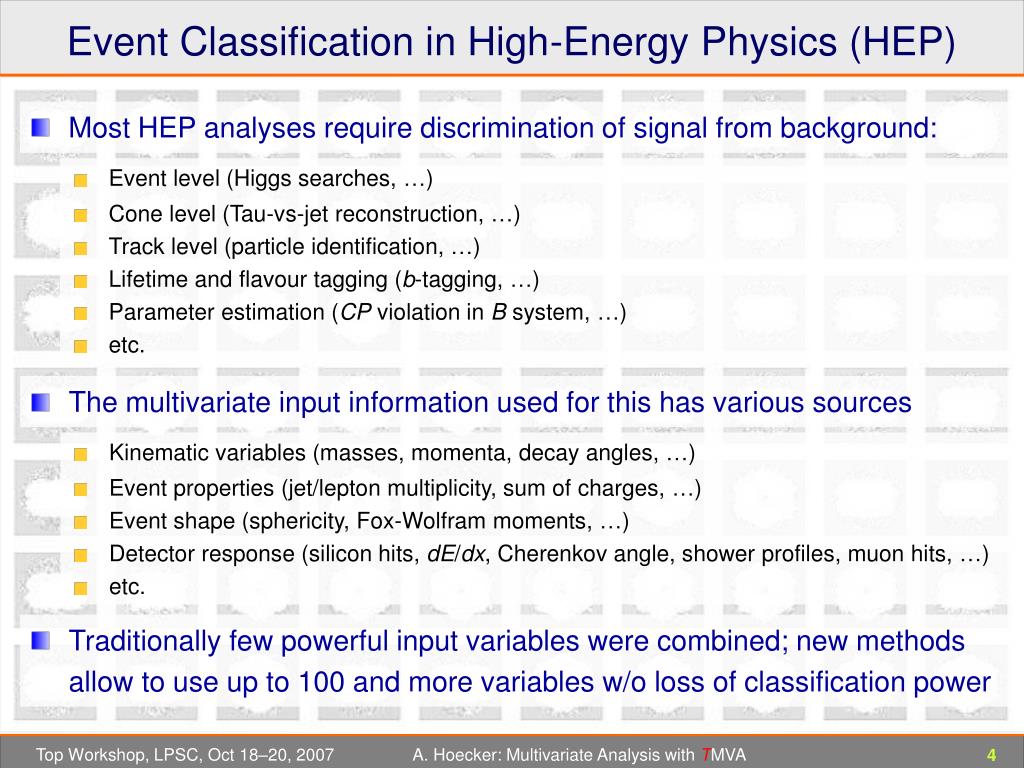 Event Classification in High-Energy Physics (HEP)

Most HEP analyses require discrimination of signal from background:

Event level (Higgs searches, …)

Cone level (Tau-vs-jet reconstruction, …)

Track level (particle identification, …)

Lifetime and flavour tagging (b-tagging, …)

Parameter estimation (CP violation in B system, …)

etc.

The multivariate input information used for this has various sources

Kinematic variables (masses, momenta, decay angles, …)

Event properties (jet/lepton multiplicity, sum of charges, …)

Event shape (sphericity, Fox-Wolfram moments, …)

Detector response (silicon hits, dE/dx, Cherenkov angle, shower profiles, muon hits, …)

etc.

Traditionally few powerful input variables were combined; new methods allow to use up to 100 and more variables w/o loss of classification power

Top Workshop, LPSC, Oct 18–20, 2007

A. Hoecker: Multivariate Analysis with TMVA

4